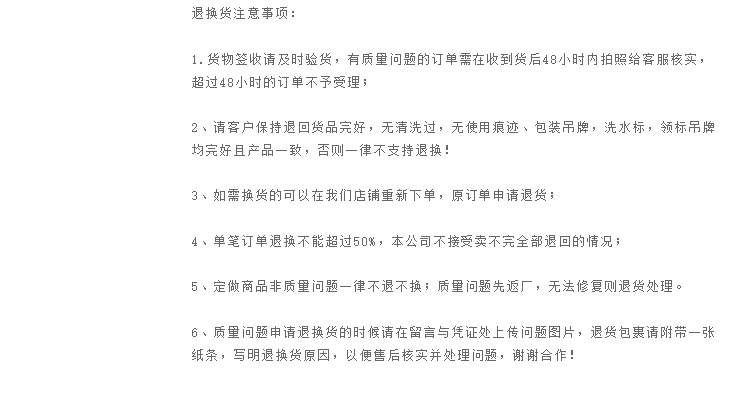 退换货注意事项：

1.货物签收请及时验货，有质量问题的订单需在收到货后48小时内拍照给客服核实，超过48小时的订单不予受理；

2、请客户保持退回货品完好，无清洗过，无使用痕迹、包装吊牌，洗水标，领标吊牌均完好且产品一致，否则一律不支持退换！

3、如需换货的可以在我们店铺重新下单，原订单申请退货；

4、单笔订单退换不能超过50%，本公司不接受卖不完全部退回的情况；

5、定做商品非质量问题一律不退不换；质量问题先返厂，无法修复则退货处理。

6、质量问题申请退换货的时候请在留言与凭证处上传问题图片，退货包裹请附带一张纸条，写明退换货原因，以便售后核实并处理问题，谢谢合作！